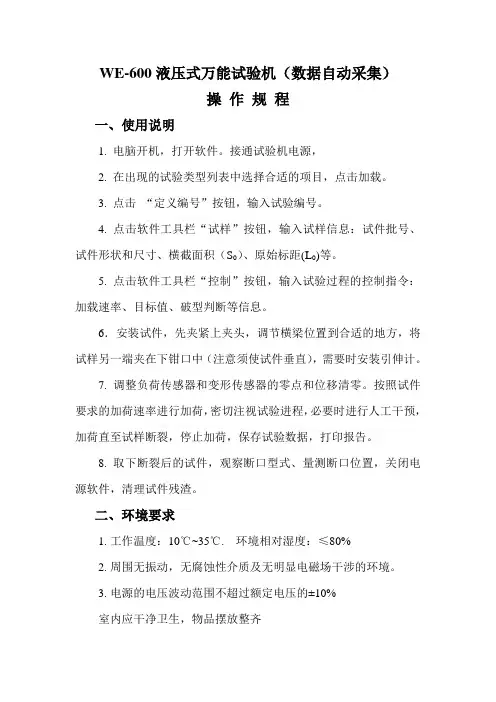 WE-600 液压式万能试验机（数据自动采集）

操 作 规 程

一、使用说明

1. 电脑开机，打开软件。接通试验机电源，

2. 在出现的试验类型列表中选择合适的项目，点击加载。

3. 点击 “定义编号”按钮，输入试验编号。

4. 点击软件工具栏“试样”按钮，输入试样信息：试件批号、试件形状和尺寸、横截面积（$S_0$）、原始标距($L_0$)等。

5. 点击软件工具栏“控制”按钮，输入试验过程的控制指令：加载速率、目标值、破型判断等信息。

6. 安装试件，先夹紧上夹头，调节横梁位置到合适的地方，将试样另一端夹在下钳口中（注意须使试件垂直），需要时安装引伸计。

7. 调整负荷传感器和变形传感器的零点和位移清零。按照试件要求的加荷速率进行加荷，密切注视试验进程，必要时进行人工干预，加荷直至试样断裂，停止加荷，保存试验数据，打印报告。

8. 取下断裂后的试件，观察断口型式、量测断口位置，关闭电源软件，清理试件残渣。

二、环境要求

1. 工作温度：10℃~35℃. 环境相对湿度：≤80%

2. 周围无振动，无腐蚀性介质及无明显电磁场干涉的环境。

3. 电源的电压波动范围不超过额定电压的±10%

室内应干净卫生，物品摆放整齐